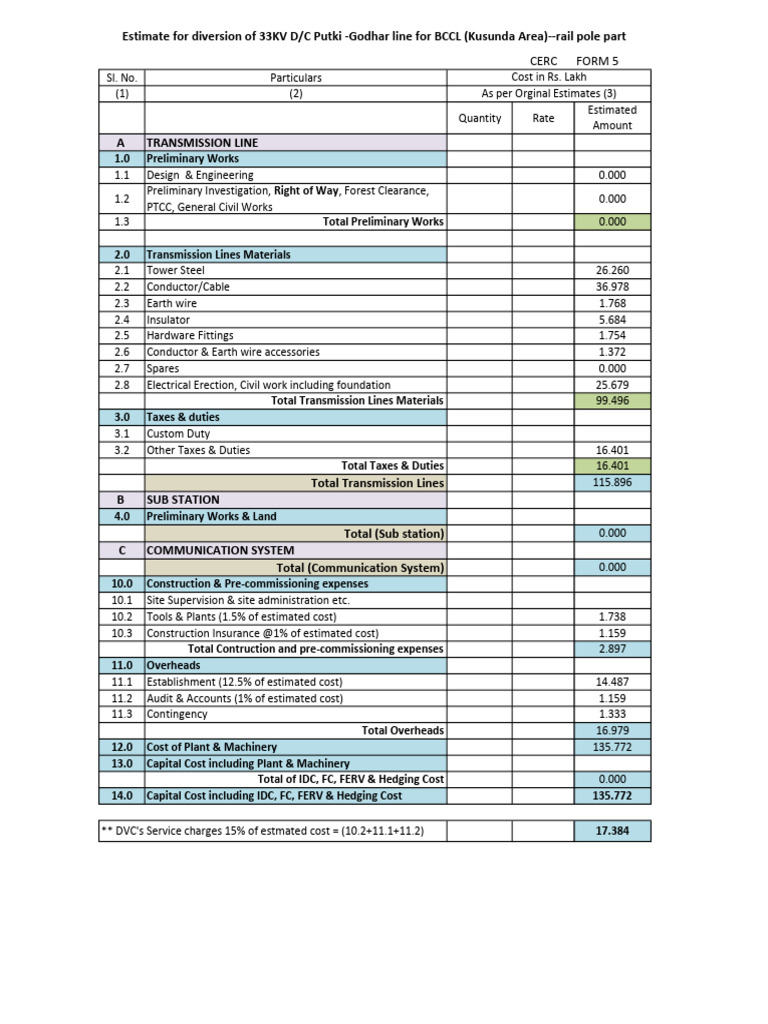 Estimate for diversion of 33KV D/C Putki -Godhar line for BCCL (Kusunda Area)--rail pole part

CERC FORM 5

| Sl. No. | Particulars | Cost in Rs. Lakh | | |
|---|---|---|---|---|
| (1) | (2) | As per Orginal Estimates (3) | | |
| | | Quantity | Rate | Estimated Amount |
| A | TRANSMISSION LINE | | | |
| 1.0 | Preliminary Works | | | |
| 1.1 | Design & Engineering | | | 0.000 |
| 1.2 | Preliminary Investigation, Right of Way, Forest Clearance, PTCC, General Civil Works | | | 0.000 |
| 1.3 | Total Preliminary Works | | | 0.000 |
| | | | | |
| 2.0 | Transmission Lines Materials | | | |
| 2.1 | Tower Steel | | | 26.260 |
| 2.2 | Conductor/Cable | | | 36.978 |
| 2.3 | Earth wire | | | 1.768 |
| 2.4 | Insulator | | | 5.684 |
| 2.5 | Hardware Fittings | | | 1.754 |
| 2.6 | Conductor & Earth wire accessories | | | 1.372 |
| 2.7 | Spares | | | 0.000 |
| 2.8 | Electrical Erection, Civil work including foundation | | | 25.679 |
| | Total Transmission Lines Materials | | | 99.496 |
| 3.0 | Taxes & duties | | | |
| 3.1 | Custom Duty | | | |
| 3.2 | Other Taxes & Duties | | | 16.401 |
| | Total Taxes & Duties | | | 16.401 |
| | Total Transmission Lines | | | 115.896 |
| B | SUB STATION | | | |
| 4.0 | Preliminary Works & Land | | | |
| | Total (Sub station) | | | 0.000 |
| C | COMMUNICATION SYSTEM | | | |
| | Total (Communication System) | | | 0.000 |
| 10.0 | Construction & Pre-commissioning expenses | | | |
| 10.1 | Site Supervision & site administration etc. | | | |
| 10.2 | Tools & Plants (1.5% of estimated cost) | | | 1.738 |
| 10.3 | Construction Insurance @1% of estimated cost) | | | 1.159 |
| | Total Contruction and pre-commissioning expenses | | | 2.897 |
| 11.0 | Overheads | | | |
| 11.1 | Establishment (12.5% of estimated cost) | | | 14.487 |
| 11.2 | Audit & Accounts (1% of estimated cost) | | | 1.159 |
| 11.3 | Contingency | | | 1.333 |
| | Total Overheads | | | 16.979 |
| 12.0 | Cost of Plant & Machinery | | | 135.772 |
| 13.0 | Capital Cost including Plant & Machinery | | | |
| | Total of IDC, FC, FERV & Hedging Cost | | | 0.000 |
| 14.0 | Capital Cost including IDC, FC, FERV & Hedging Cost | | | 135.772 |

| ** DVC's Service charges 15% of estmated cost = (10.2+11.1+11.2) | | | 17.384 |
|---|---|---|---|